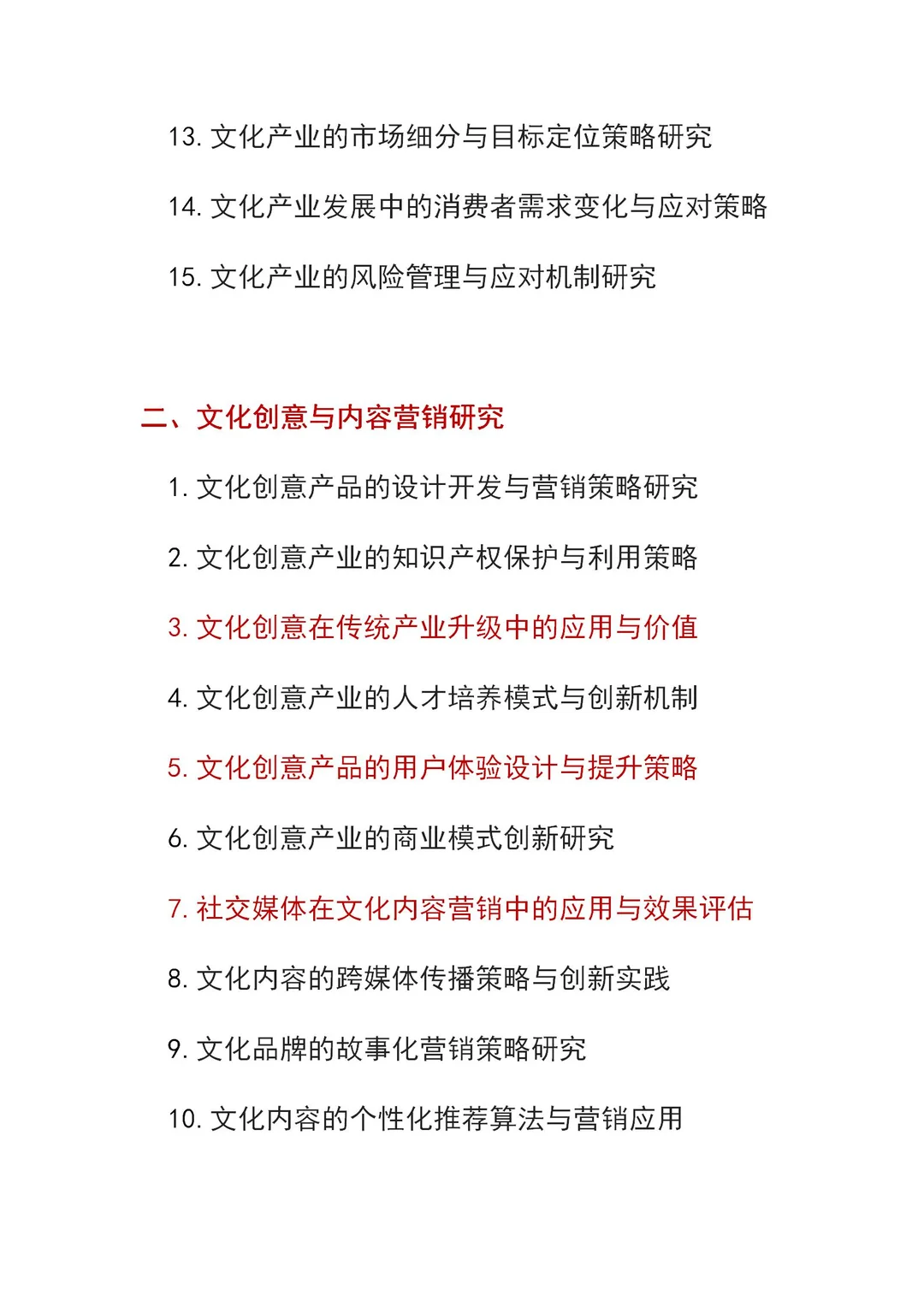 13. 文化产业的市场细分与目标定位策略研究

14. 文化产业发展中的消费者需求变化与应对策略

15. 文化产业的风险管理与应对机制研究

二、文化创意与内容营销研究

1. 文化创意产品的设计开发与营销策略研究

2. 文化创意产业的知识产权保护与利用策略

3. 文化创意在传统产业升级中的应用与价值

4. 文化创意产业的人才培养模式与创新机制

5. 文化创意产品的用户体验设计与提升策略

6. 文化创意产业的商业模式创新研究

7. 社交媒体在文化内容营销中的应用与效果评估

8. 文化内容的跨媒体传播策略与创新实践

9. 文化品牌的故事化营销策略研究

10. 文化内容的个性化推荐算法与营销应用